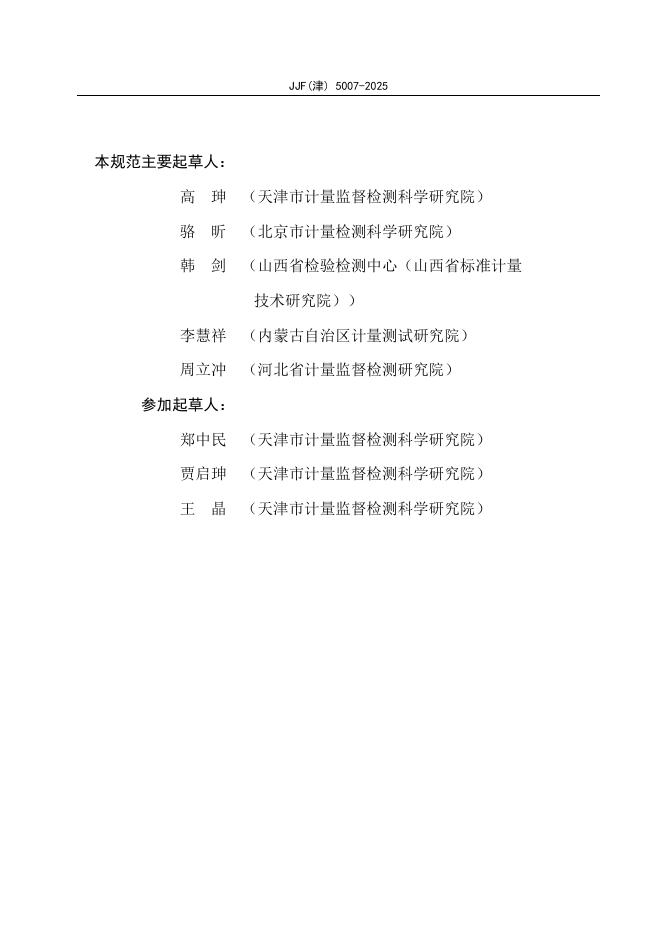 JJF(津) 5007-2025

本规范主要起草人：

高　珅　（天津市计量监督检测科学研究院）

骆　昕　（北京市计量检测科学研究院）

韩　剑　（山西省检验检测中心（山西省标准计量技术研究院））

李慧祥　（内蒙古自治区计量测试研究院）

周立冲　（河北省计量监督检测研究院）

参加起草人：

郑中民　（天津市计量监督检测科学研究院）

贾启珅　（天津市计量监督检测科学研究院）

王　晶　（天津市计量监督检测科学研究院）